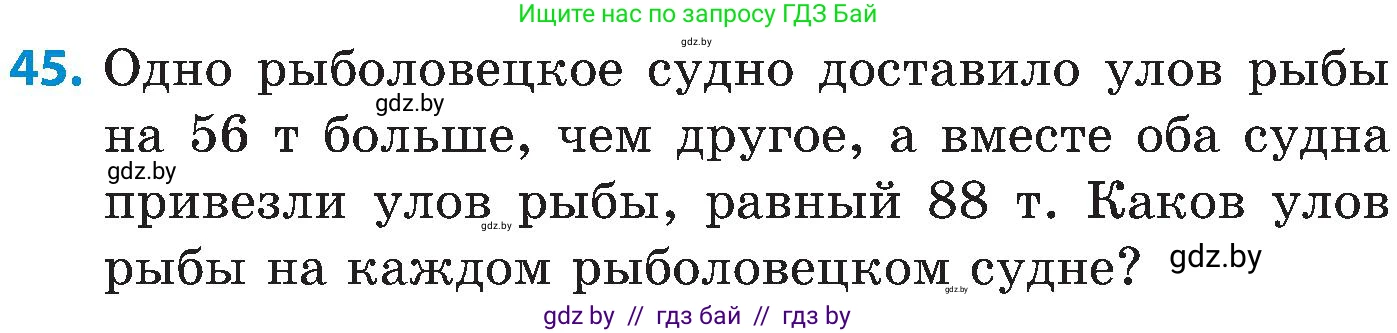 Ищите нас по запросу ГДЗ Бай

gdz.by

45. Одно рыболовецкое судно доставило улов рыбы на 56 т больше, чем другое, а вместе оба судна привезли улов рыбы, равный 88 т. Каков улов рыбы на каждом рыболовецком судне?

gdz.by gdz.by gdz.by gdz.by gdz.by

gdz by // гдз бай // гдз by